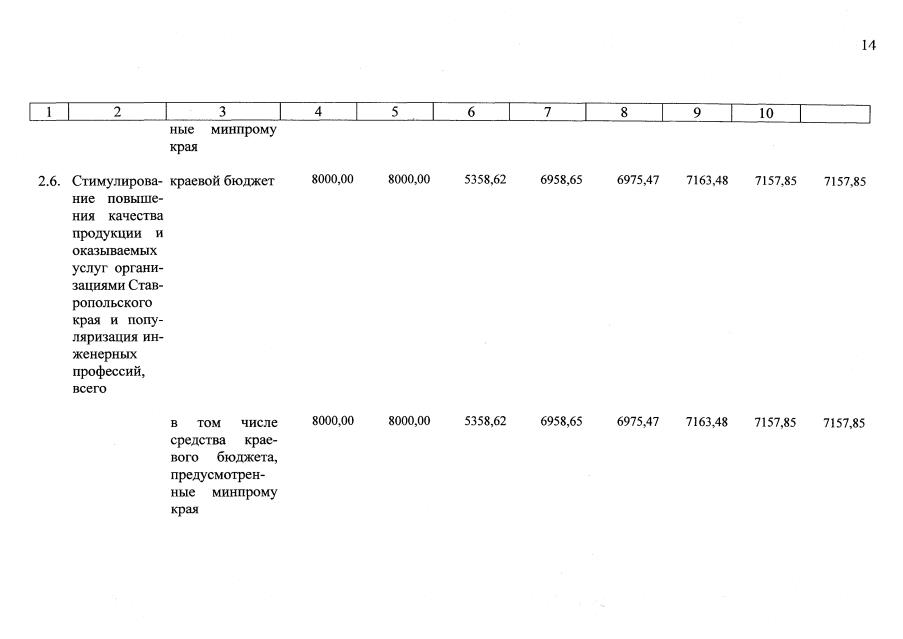 14

| 1 | 2 | 3 | 4 | 5 | 6 | 7 | 8 | 9 | 10 | |
|---|---|---|---|---|---|---|---|---|---|---|
| | | ные минпрому края | | | | | | | | |
| 2.6. | Стимулирование повышения качества продукции и оказываемых услуг организациями Ставропольского края и популяризация инженерных профессий, всего | краевой бюджет | 8000,00 | 8000,00 | 5358,62 | 6958,65 | 6975,47 | 7163,48 | 7157,85 | 7157,85 |
| | | в том числе средства краевого бюджета, предусмотренные минпрому края | 8000,00 | 8000,00 | 5358,62 | 6958,65 | 6975,47 | 7163,48 | 7157,85 | 7157,85 |